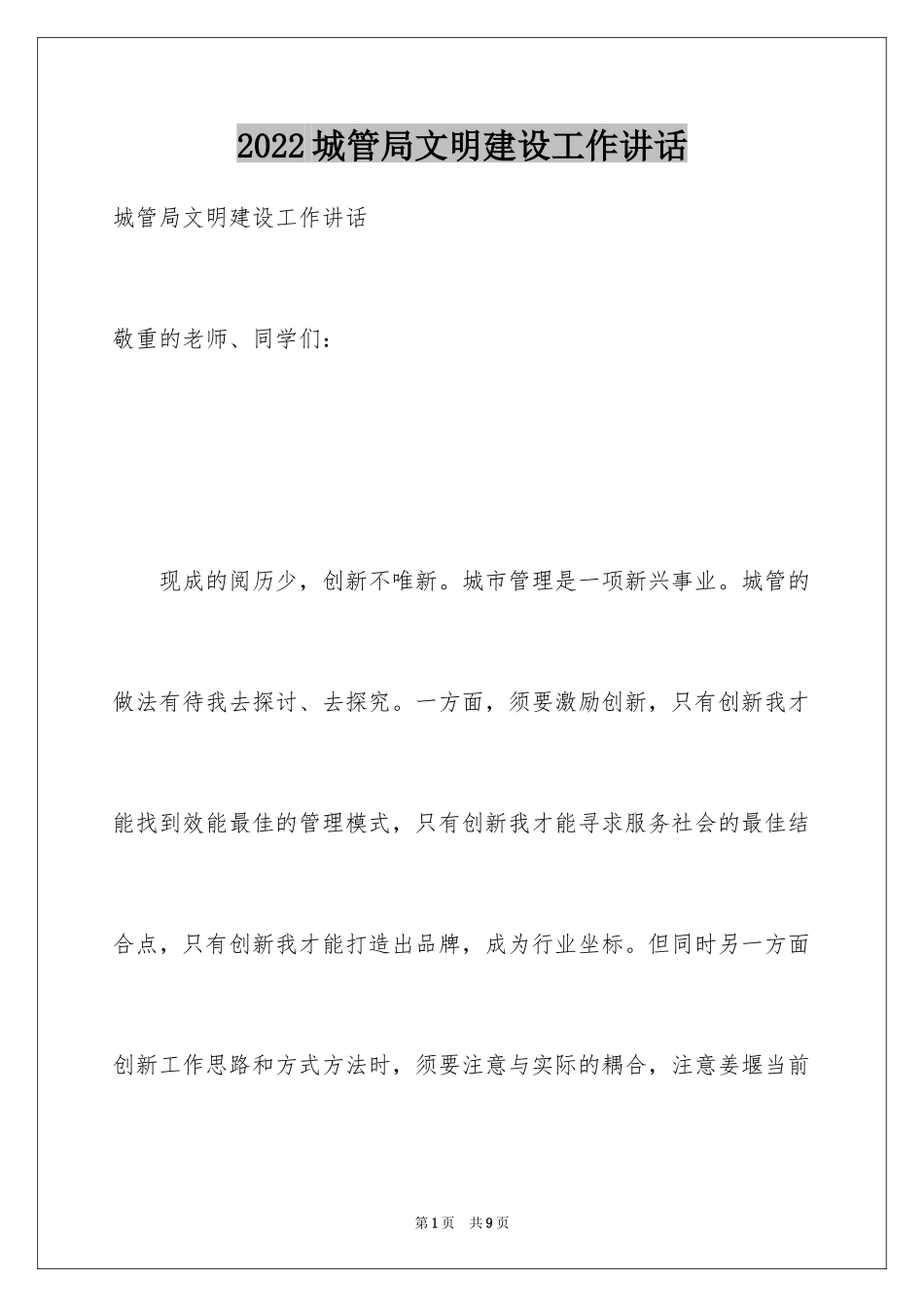 2022城管局文明建设工作讲话

城管局文明建设工作讲话

敬重的老师、同学们：

现成的阅历少，创新不唯新。城市管理是一项新兴事业。城管的做法有待我去探讨、去探究。一方面，须要激励创新，只有创新我才能找到效能最佳的管理模式，只有创新我才能寻求服务社会的最佳结合点，只有创新我才能打造出品牌，成为行业坐标。但同时另一方面创新工作思路和方式方法时，须要注意与实际的耦合，注意姜堰当前

第1页 共9页